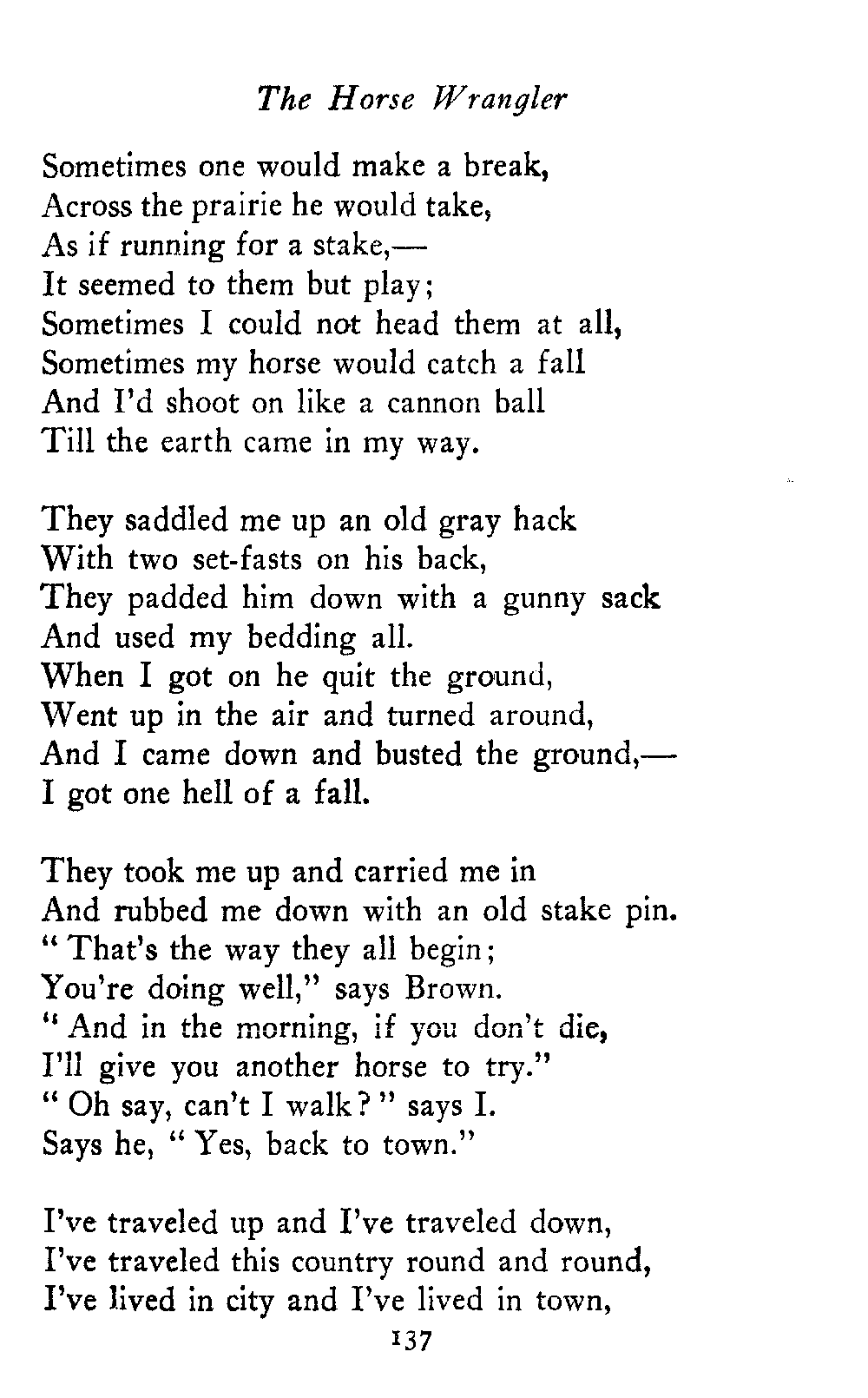 The Horse Wrangler

Sometimes one would make a break,
Across the prairie he would take,
As if running for a stake,—
It seemed to them but play;
Sometimes I could not head them at all,
Sometimes my horse would catch a fall
And I'd shoot on like a cannon ball
Till the earth came in my way.

They saddled me up an old gray hack
With two set-fasts on his back,
They padded him down with a gunny sack
And used my bedding all.
When I got on he quit the ground,
Went up in the air and turned around,
And I came down and busted the ground,—
I got one hell of a fall.

They took me up and carried me in
And rubbed me down with an old stake pin.
"That's the way they all begin;
You're doing well," says Brown.
"And in the morning, if you don't die,
I'll give you another horse to try."
"Oh say, can't I walk?" says I.
Says he, "Yes, back to town."

I've traveled up and I've traveled down,
I've traveled this country round and round,
I've lived in city and I've lived in town,

137